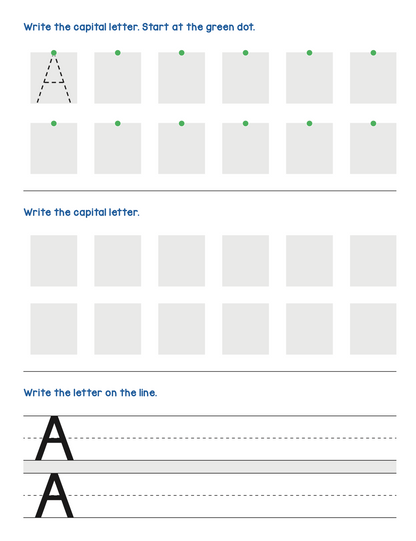 Write the capital letter. Start at the green dot.

A

Write the capital letter.

Write the letter on the line.

A

A